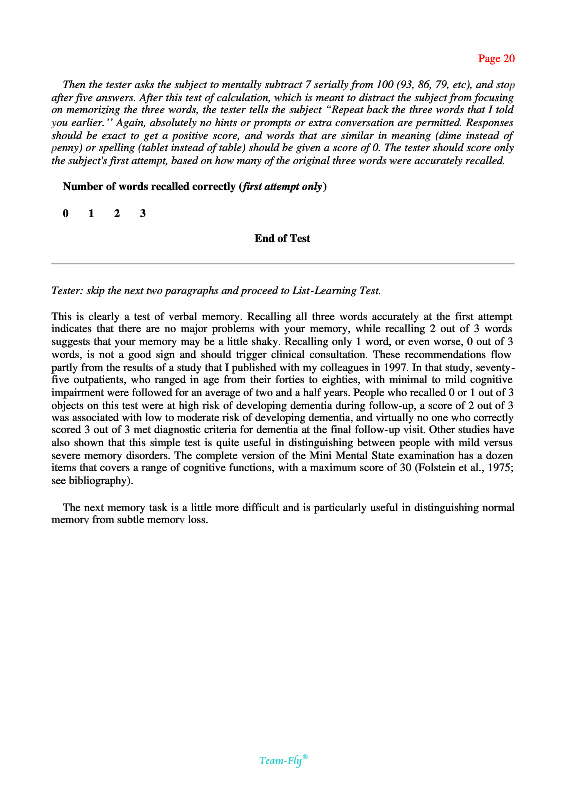 Page 20

Then the tester asks the subject to mentally subtract 7 serially from 100 (93, 86, 79, etc), and stop after five answers. After this test of calculation, which is meant to distract the subject from focusing on memorizing the three words, the tester tells the subject "Repeat back the three words that I told you earlier." Again, absolutely no hints or prompts or extra conversation are permitted. Responses should be exact to get a positive score, and words that are similar in meaning (dime instead of penny) or spelling (tablet instead of table) should be given a score of 0. The tester should score only the subject's first attempt, based on how many of the original three words were accurately recalled.

Number of words recalled correctly (first attempt only)

0 1 2 3

End of Test

Tester: skip the next two paragraphs and proceed to List-Learning Test.

This is clearly a test of verbal memory. Recalling all three words accurately at the first attempt indicates that there are no major problems with your memory, while recalling 2 out of 3 words suggests that your memory may be a little shaky. Recalling only 1 word, or even worse, 0 out of 3 words, is not a good sign and should trigger clinical consultation. These recommendations flow partly from the results of a study that I published with my colleagues in 1997. In that study, seventy-five outpatients, who ranged in age from their forties to eighties, with minimal to mild cognitive impairment were followed for an average of two and a half years. People who recalled 0 or 1 out of 3 objects on this test were at high risk of developing dementia during follow-up, a score of 2 out of 3 was associated with low to moderate risk of developing dementia, and virtually no one who correctly scored 3 out of 3 met diagnostic criteria for dementia at the final follow-up visit. Other studies have also shown that this simple test is quite useful in distinguishing between people with mild versus severe memory disorders. The complete version of the Mini Mental State examination has a dozen items that covers a range of cognitive functions, with a maximum score of 30 (Folstein et al., 1975; see bibliography).

The next memory task is a little more difficult and is particularly useful in distinguishing normal memory from subtle memory loss.

Team-Fly®